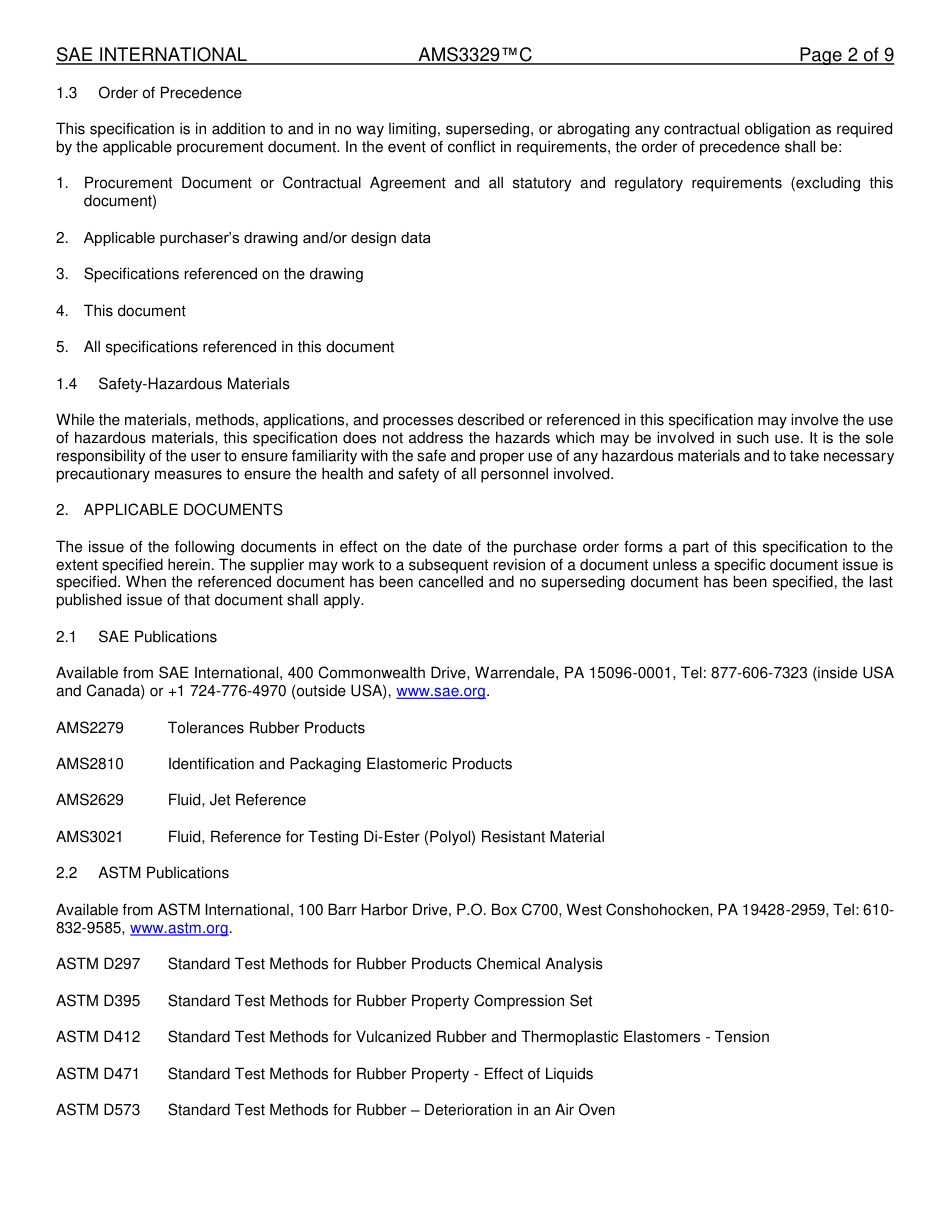 SAE INTERNATIONAL AMS3329™C Page 2 of 9

1.3 Order of Precedence

This specification is in addition to and in no way limiting, superseding, or abrogating any contractual obligation as required by the applicable procurement document. In the event of conflict in requirements, the order of precedence shall be:

1. Procurement Document or Contractual Agreement and all statutory and regulatory requirements (excluding this document)

2. Applicable purchaser's drawing and/or design data

3. Specifications referenced on the drawing

4. This document

5. All specifications referenced in this document

1.4 Safety-Hazardous Materials

While the materials, methods, applications, and processes described or referenced in this specification may involve the use of hazardous materials, this specification does not address the hazards which may be involved in such use. It is the sole responsibility of the user to ensure familiarity with the safe and proper use of any hazardous materials and to take necessary precautionary measures to ensure the health and safety of all personnel involved.

2. APPLICABLE DOCUMENTS

The issue of the following documents in effect on the date of the purchase order forms a part of this specification to the extent specified herein. The supplier may work to a subsequent revision of a document unless a specific document issue is specified. When the referenced document has been cancelled and no superseding document has been specified, the last published issue of that document shall apply.

2.1 SAE Publications

Available from SAE International, 400 Commonwealth Drive, Warrendale, PA 15096-0001, Tel: 877-606-7323 (inside USA and Canada) or +1 724-776-4970 (outside USA), www.sae.org.

AMS2279 Tolerances Rubber Products

AMS2810 Identification and Packaging Elastomeric Products

AMS2629 Fluid, Jet Reference

AMS3021 Fluid, Reference for Testing Di-Ester (Polyol) Resistant Material

2.2 ASTM Publications

Available from ASTM International, 100 Barr Harbor Drive, P.O. Box C700, West Conshohocken, PA 19428-2959, Tel: 610-832-9585, www.astm.org.

ASTM D297 Standard Test Methods for Rubber Products Chemical Analysis

ASTM D395 Standard Test Methods for Rubber Property Compression Set

ASTM D412 Standard Test Methods for Vulcanized Rubber and Thermoplastic Elastomers - Tension

ASTM D471 Standard Test Methods for Rubber Property - Effect of Liquids

ASTM D573 Standard Test Methods for Rubber – Deterioration in an Air Oven